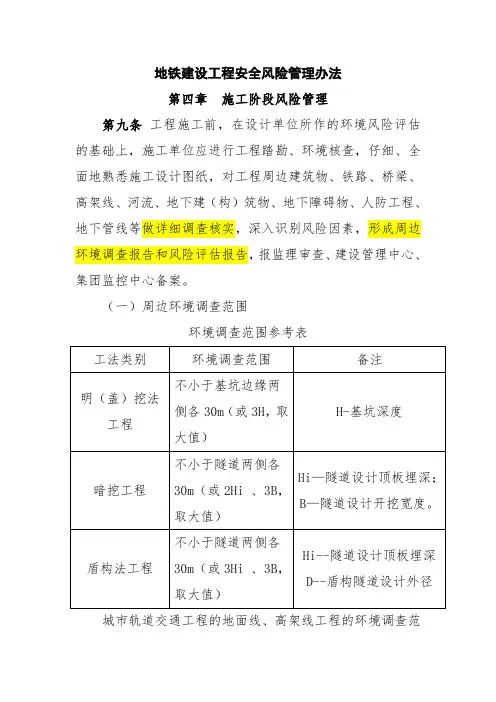 地铁建设工程安全风险管理办法

第四章　施工阶段风险管理

第九条 工程施工前，在设计单位所作的环境风险评估的基础上，施工单位应进行工程踏勘、环境核查，仔细、全面地熟悉施工设计图纸，对工程周边建筑物、铁路、桥梁、高架线、河流、地下建（构）筑物、地下障碍物、人防工程、地下管线等做详细调查核实，深入识别风险因素，形成周边环境调查报告和风险评估报告，报监理审查、建设管理中心、集团监控中心备案。

（一）周边环境调查范围

环境调查范围参考表

| 工法类别 | 环境调查范围 | 备注 |
|---|---|---|
| 明（盖）挖法工程 | 不小于基坑边缘两侧各 30m（或 3H，取大值） | H-基坑深度 |
| 暗挖工程 | 不小于隧道两侧各 30m（或 2Hi 、3B，取大值） | Hi—隧道设计顶板埋深；B—隧道设计开挖宽度。 |
| 盾构法工程 | 不小于隧道两侧各 30m（或 3Hi 、3B，取大值） | Hi--隧道设计顶板埋深 D--盾构隧道设计外径 |

城市轨道交通工程的地面线、高架线工程的环境调查范